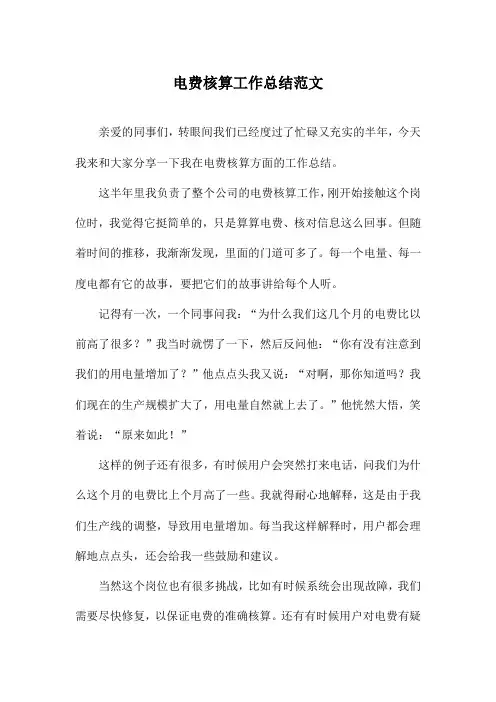 电费核算工作总结范文

亲爱的同事们，转眼间我们已经度过了忙碌又充实的半年，今天我来和大家分享一下我在电费核算方面的工作总结。

这半年里我负责了整个公司的电费核算工作，刚开始接触这个岗位时，我觉得它挺简单的，只是算算电费、核对信息这么回事。但随着时间的推移，我渐渐发现，里面的门道可多了。每一个电量、每一度电都有它的故事，要把它们的故事讲给每个人听。

记得有一次，一个同事问我：“为什么我们这几个月的电费比以前高了很多？”我当时就愣了一下，然后反问他：“你有没有注意到我们的用电量增加了？”他点点头我又说：“对啊，那你知道吗？我们现在的生产规模扩大了，用电量自然就上去了。”他恍然大悟，笑着说：“原来如此！”

这样的例子还有很多，有时候用户会突然打来电话，问我们为什么这个月的电费比上个月高了一些。我就得耐心地解释，这是由于我们生产线的调整，导致用电量增加。每当我这样解释时，用户都会理解地点点头，还会给我一些鼓励和建议。

当然这个岗位也有很多挑战，比如有时候系统会出现故障，我们需要尽快修复，以保证电费的准确核算。还有有时候用户对电费有疑